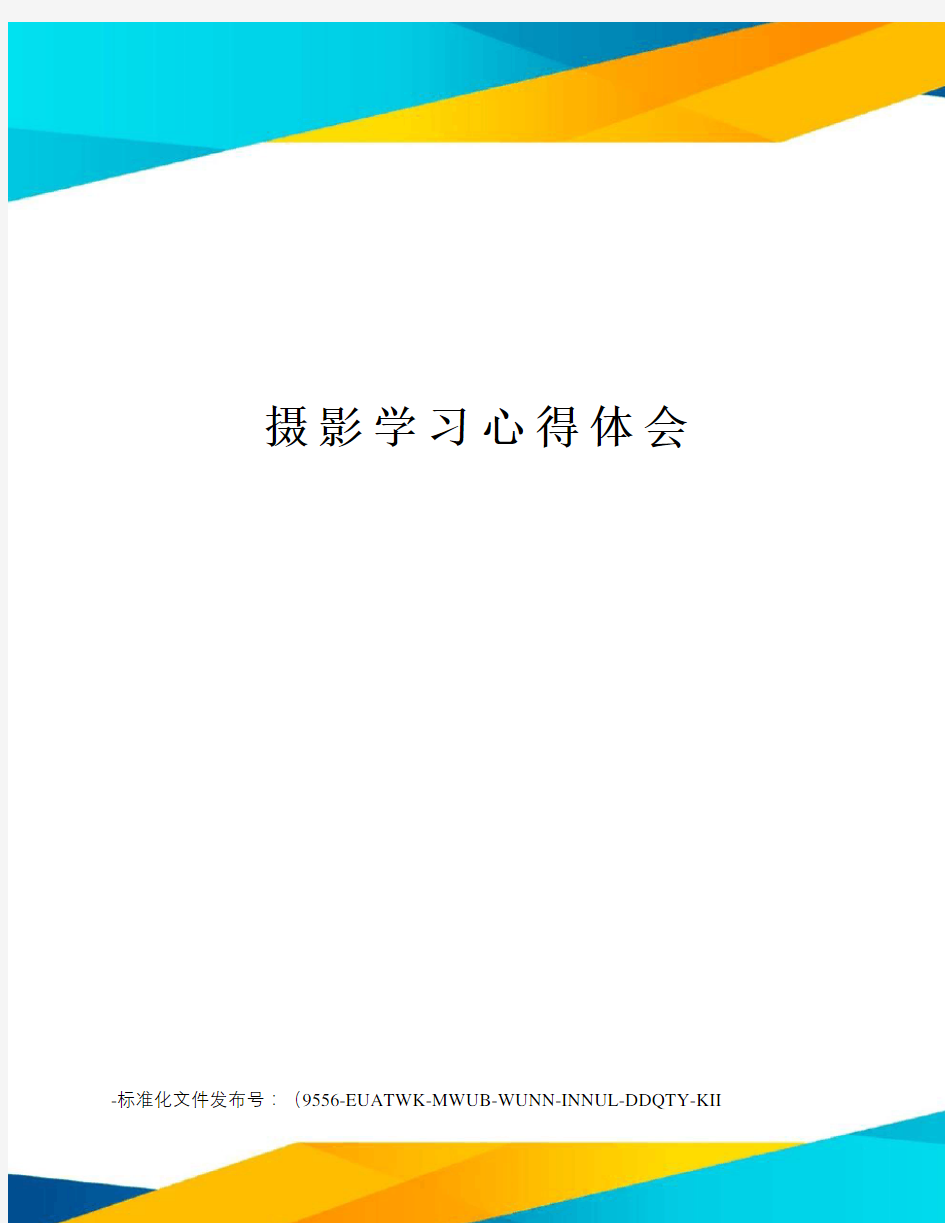 摄影学习心得体会

-标准化文件发布号：（9556-EUATWK-MWUB-WUNN-INNUL-DDQTY-KII